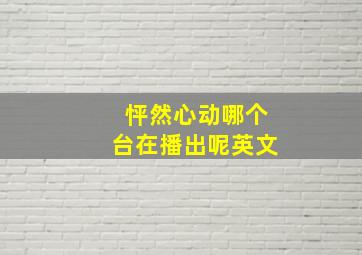 怦然心动哪个
台在播出呢英文